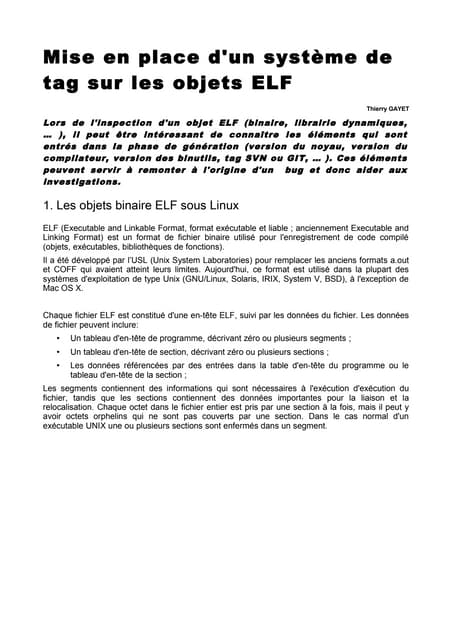 Mise en place d'un système de tag sur les objets ELF

Thierry GAYET

Lors de l'inspection d'un objet ELF (binaire, librairie dynamiques, … ), il peut être intéressant de connaitre les éléments qui sont entrés dans la phase de génération (version du noyau, version du compilateur, version des binutils, tag SVN ou GIT, … ). Ces éléments peuvent servir à remonter à l'origine d'un bug et donc aider aux investigations.

1. Les objets binaire ELF sous Linux

ELF (Executable and Linkable Format, format exécutable et liable ; anciennement Executable and Linking Format) est un format de fichier binaire utilisé pour l'enregistrement de code compilé (objets, exécutables, bibliothèques de fonctions).

Il a été développé par l'USL (Unix System Laboratories) pour remplacer les anciens formats a.out et COFF qui avaient atteint leurs limites. Aujourd'hui, ce format est utilisé dans la plupart des systèmes d'exploitation de type Unix (GNU/Linux, Solaris, IRIX, System V, BSD), à l'exception de Mac OS X.

Chaque fichier ELF est constitué d'une en-tête ELF, suivi par les données du fichier. Les données de fichier peuvent inclure:

• Un tableau d'en-tête de programme, décrivant zéro ou plusieurs segments ;
• Un tableau d'en-tête de section, décrivant zéro ou plusieurs sections ;
• Les données référencées par des entrées dans la table d'en-tête du programme ou le tableau d'en-tête de la section ;

Les segments contiennent des informations qui sont nécessaires à l'exécution d'exécution du fichier, tandis que les sections contiennent des données importantes pour la liaison et la relocalisation. Chaque octet dans le fichier entier est pris par une section à la fois, mais il peut y avoir octets orphelins qui ne sont pas couverts par une section. Dans le cas normal d'un exécutable UNIX une ou plusieurs sections sont enfermés dans un segment.